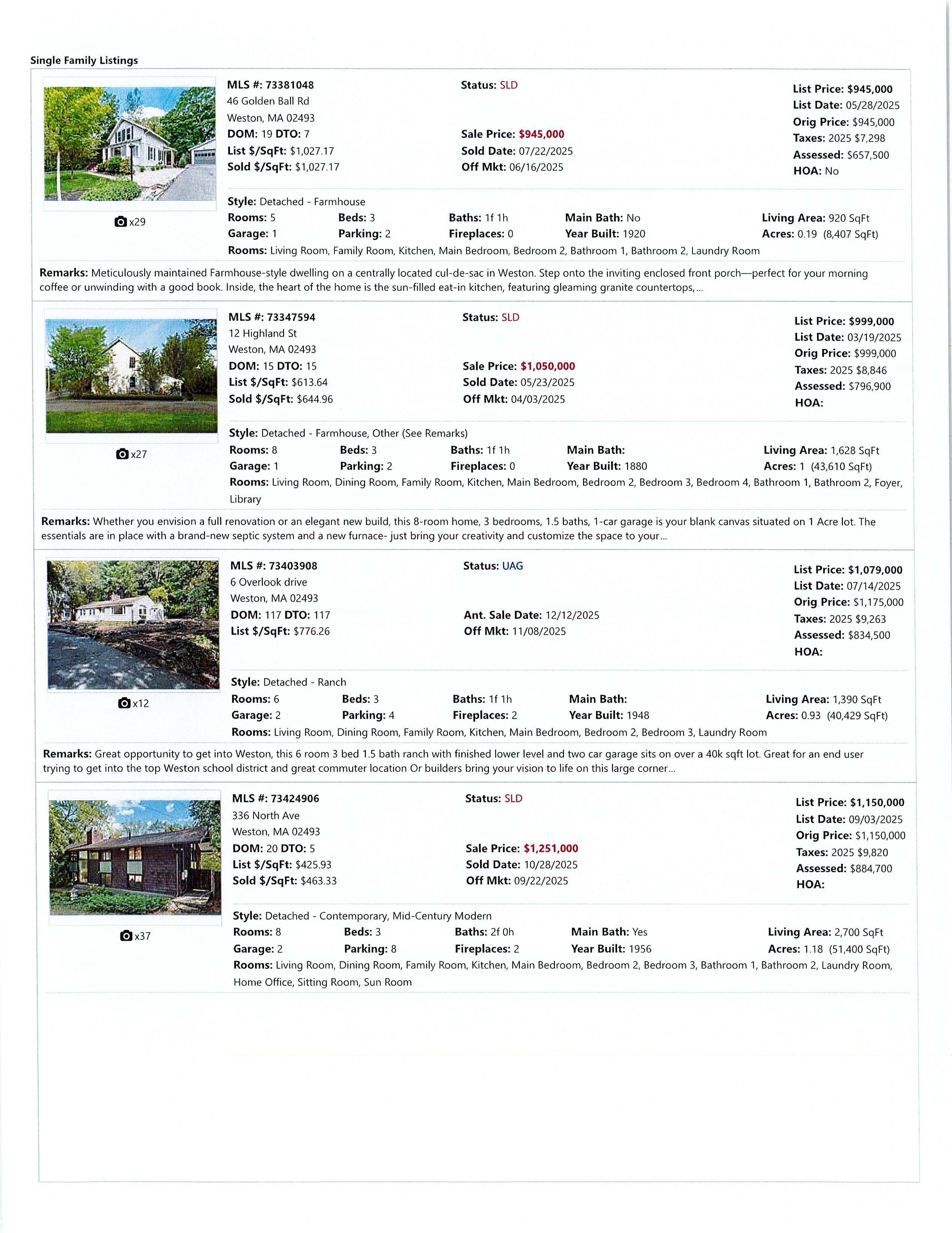 Single Family Listings

x29

MLS #: 73381048
46 Golden Ball Rd
Weston, MA 02493
DOM: 19 DTO: 7
List $/SqFt: $1,027.17
Sold $/SqFt: $1,027.17

Status: SLD

Sale Price: $945,000
Sold Date: 07/22/2025
Off Mkt: 06/16/2025

List Price: $945,000
List Date: 05/28/2025
Orig Price: $945,000
Taxes: 2025 $7,298
Assessed: $657,500
HOA: No

Style: Detached - Farmhouse
Rooms: 5 Beds: 3 Baths: 1f 1h Main Bath: No Living Area: 920 SqFt
Garage: 1 Parking: 2 Fireplaces: 0 Year Built: 1920 Acres: 0.19 (8,407 SqFt)
Rooms: Living Room, Family Room, Kitchen, Main Bedroom, Bedroom 2, Bathroom 1, Bathroom 2, Laundry Room

Remarks: Meticulously maintained Farmhouse-style dwelling on a centrally located cul-de-sac in Weston. Step onto the inviting enclosed front porch—perfect for your morning coffee or unwinding with a good book. Inside, the heart of the home is the sun-filled eat-in kitchen, featuring gleaming granite countertops,...

x27

MLS #: 73347594
12 Highland St
Weston, MA 02493
DOM: 15 DTO: 15
List $/SqFt: $613.64
Sold $/SqFt: $644.96

Status: SLD

Sale Price: $1,050,000
Sold Date: 05/23/2025
Off Mkt: 04/03/2025

List Price: $999,000
List Date: 03/19/2025
Orig Price: $999,000
Taxes: 2025 $8,846
Assessed: $796,900
HOA:

Style: Detached - Farmhouse, Other (See Remarks)
Rooms: 8 Beds: 3 Baths: 1f 1h Main Bath: Living Area: 1,628 SqFt
Garage: 1 Parking: 2 Fireplaces: 0 Year Built: 1880 Acres: 1 (43,610 SqFt)
Rooms: Living Room, Dining Room, Family Room, Kitchen, Main Bedroom, Bedroom 2, Bedroom 3, Bedroom 4, Bathroom 1, Bathroom 2, Foyer, Library

Remarks: Whether you envision a full renovation or an elegant new build, this 8-room home, 3 bedrooms, 1.5 baths, 1-car garage is your blank canvas situated on 1 Acre lot. The essentials are in place with a brand-new septic system and a new furnace- just bring your creativity and customize the space to your...

x12

MLS #: 73403908
6 Overlook drive
Weston, MA 02493
DOM: 117 DTO: 117
List $/SqFt: $776.26

Status: UAG

Ant. Sale Date: 12/12/2025
Off Mkt: 11/08/2025

List Price: $1,079,000
List Date: 07/14/2025
Orig Price: $1,175,000
Taxes: 2025 $9,263
Assessed: $834,500
HOA:

Style: Detached - Ranch
Rooms: 6 Beds: 3 Baths: 1f 1h Main Bath: Living Area: 1,390 SqFt
Garage: 2 Parking: 4 Fireplaces: 2 Year Built: 1948 Acres: 0.93 (40,429 SqFt)
Rooms: Living Room, Dining Room, Family Room, Kitchen, Main Bedroom, Bedroom 2, Bedroom 3, Laundry Room

Remarks: Great opportunity to get into Weston, this 6 room 3 bed 1.5 bath ranch with finished lower level and two car garage sits on over a 40k sqft lot. Great for an end user trying to get into the top Weston school district and great commuter location Or builders bring your vision to life on this large corner...

x37

MLS #: 73424906
336 North Ave
Weston, MA 02493
DOM: 20 DTO: 5
List $/SqFt: $425.93
Sold $/SqFt: $463.33

Status: SLD

Sale Price: $1,251,000
Sold Date: 10/28/2025
Off Mkt: 09/22/2025

List Price: $1,150,000
List Date: 09/03/2025
Orig Price: $1,150,000
Taxes: 2025 $9,820
Assessed: $884,700
HOA:

Style: Detached - Contemporary, Mid-Century Modern
Rooms: 8 Beds: 3 Baths: 2f 0h Main Bath: Yes Living Area: 2,700 SqFt
Garage: 2 Parking: 8 Fireplaces: 2 Year Built: 1956 Acres: 1.18 (51,400 SqFt)
Rooms: Living Room, Dining Room, Family Room, Kitchen, Main Bedroom, Bedroom 2, Bedroom 3, Bathroom 1, Bathroom 2, Laundry Room, Home Office, Sitting Room, Sun Room